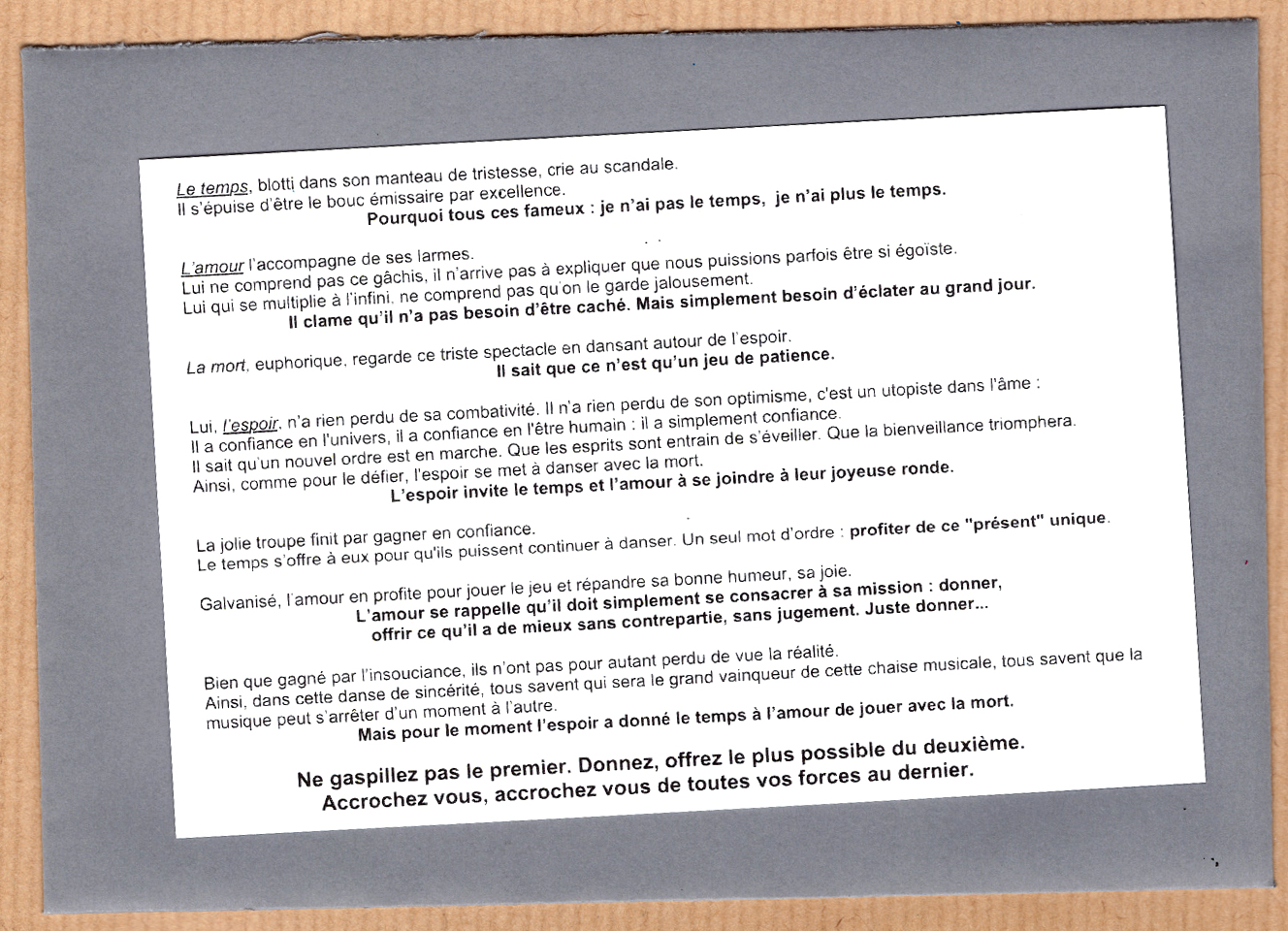 Le temps, blotti dans son manteau de tristesse, crie au scandale.
Il s'épuise d'être le bouc émissaire par excellence.
Pourquoi tous ces fameux : je n'ai pas le temps, je n'ai plus le temps.

L'amour l'accompagne de ses larmes.
Lui ne comprend pas ce gâchis, il n'arrive pas à expliquer que nous puissions parfois être si égoïste.
Lui qui se multiplie à l'infini, ne comprend pas qu'on le garde jalousement.
Il clame qu'il n'a pas besoin d'être caché. Mais simplement besoin d'éclater au grand jour.

La mort, euphorique, regarde ce triste spectacle en dansant autour de l'espoir.
Il sait que ce n'est qu'un jeu de patience.

Lui, l'espoir, n'a rien perdu de sa combativité. Il n'a rien perdu de son optimisme, c'est un utopiste dans l'âme :
Il a confiance en l'univers, il a confiance en l'être humain : il a simplement confiance.
Il sait qu'un nouvel ordre est en marche. Que les esprits sont entrain de s'éveiller. Que la bienveillance triomphera.
Ainsi, comme pour le défier, l'espoir se met à danser avec la mort.
L'espoir invite le temps et l'amour à se joindre à leur joyeuse ronde.

La jolie troupe finit par gagner en confiance.
Le temps s'offre à eux pour qu'ils puissent continuer à danser. Un seul mot d'ordre : profiter de ce "présent" unique.

Galvanisé, l'amour en profite pour jouer le jeu et répandre sa bonne humeur, sa joie.
L'amour se rappelle qu'il doit simplement se consacrer à sa mission : donner, offrir ce qu'il a de mieux sans contrepartie, sans jugement. Juste donner...

Bien que gagné par l'insouciance, ils n'ont pas pour autant perdu de vue la réalité.
Ainsi, dans cette danse de sincérité, tous savent qui sera le grand vainqueur de cette chaise musicale, tous savent que la musique peut s'arrêter d'un moment à l'autre.
Mais pour le moment l'espoir a donné le temps à l'amour de jouer avec la mort.

Ne gaspillez pas le premier. Donnez, offrez le plus possible du deuxième.
Accrochez vous, accrochez vous de toutes vos forces au dernier.